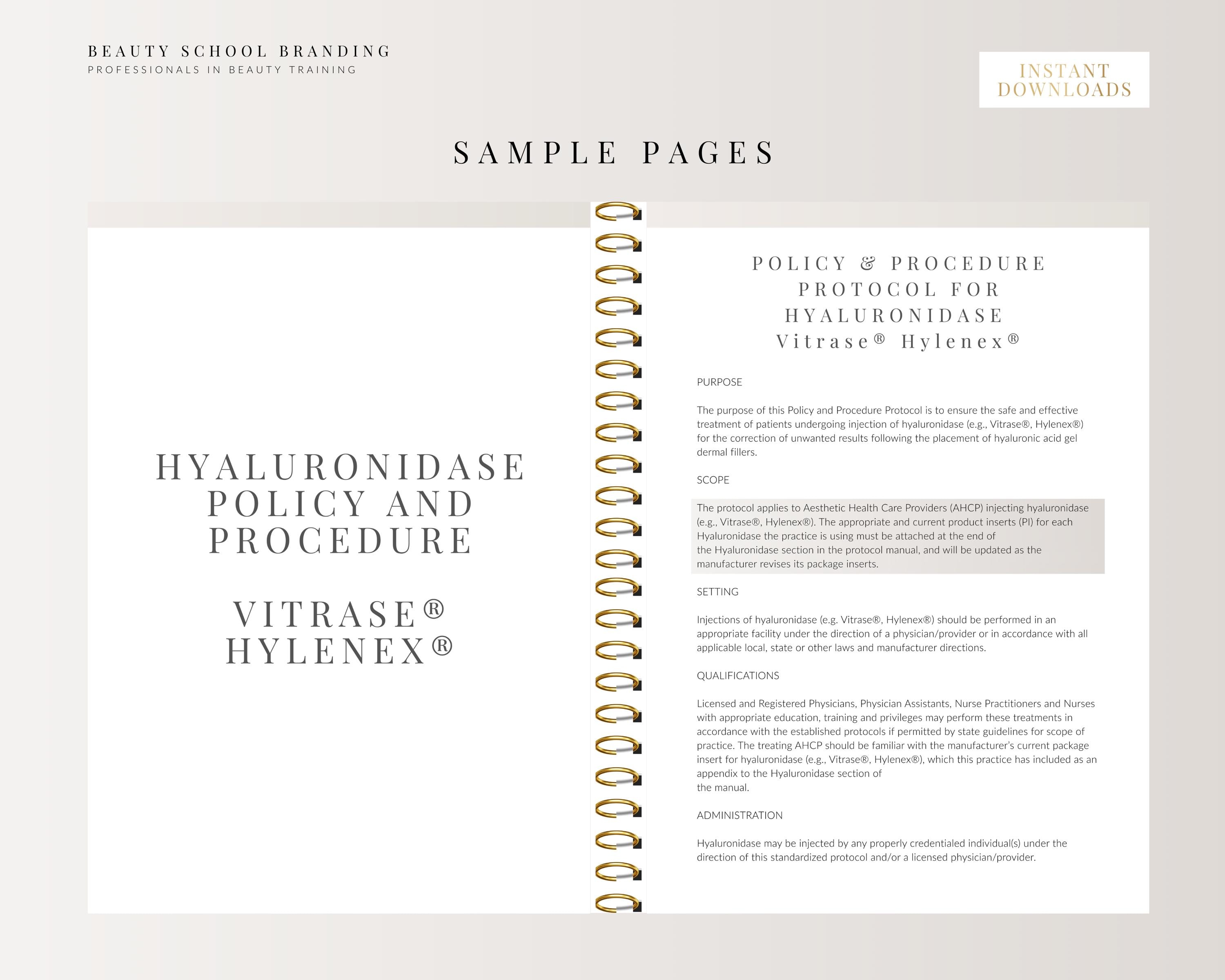 BEAUTY SCHOOL BRANDING
PROFESSIONALS IN BEAUTY TRAINING

INSTANT DOWNLOADS

SAMPLE PAGES

HYALURONIDASE POLICY AND PROCEDURE

VITRASE® HYLENEX®

POLICY & PROCEDURE PROTOCOL FOR HYALURONIDASE Vitrase® Hylenex®

PURPOSE

The purpose of this Policy and Procedure Protocol is to ensure the safe and effective treatment of patients undergoing injection of hyaluronidase (e.g., Vitrase®, Hylenex®) for the correction of unwanted results following the placement of hyaluronic acid gel dermal fillers.

SCOPE

The protocol applies to Aesthetic Health Care Providers (AHCP) injecting hyaluronidase (e.g., Vitrase®, Hylenex®). The appropriate and current product inserts (PI) for each Hyaluronidase the practice is using must be attached at the end of the Hyaluronidase section in the protocol manual, and will be updated as the manufacturer revises its package inserts.

SETTING

Injections of hyaluronidase (e.g. Vitrase®, Hylenex®) should be performed in an appropriate facility under the direction of a physician/provider or in accordance with all applicable local, state or other laws and manufacturer directions.

QUALIFICATIONS

Licensed and Registered Physicians, Physician Assistants, Nurse Practitioners and Nurses with appropriate education, training and privileges may perform these treatments in accordance with the established protocols if permitted by state guidelines for scope of practice. The treating AHCP should be familiar with the manufacturer's current package insert for hyaluronidase (e.g., Vitrase®, Hylenex®), which this practice has included as an appendix to the Hyaluronidase section of the manual.

ADMINISTRATION

Hyaluronidase may be injected by any properly credentialed individual(s) under the direction of this standardized protocol and/or a licensed physician/provider.